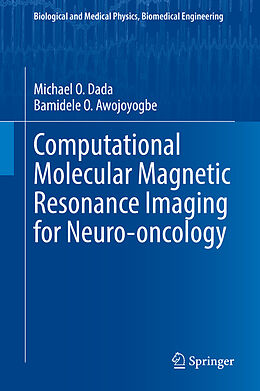 Biological and Medical Physics, Biomedical Engineering

Michael O. Dada
Bamidele O. Awojoyogbe

Computational Molecular Magnetic Resonance Imaging for Neuro-oncology

Springer